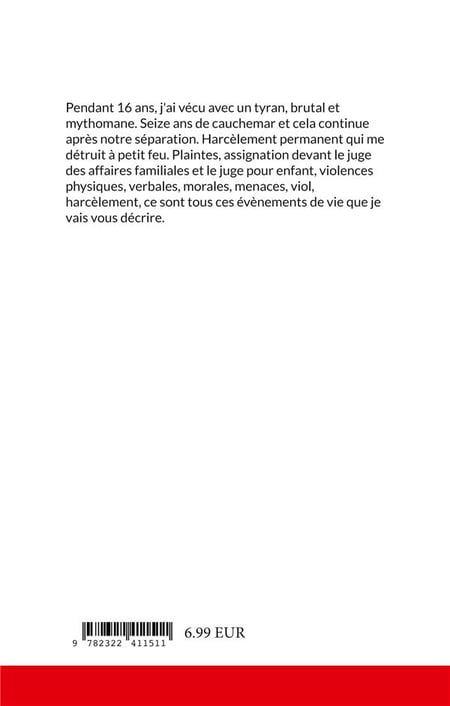 Pendant 16 ans, j'ai vécu avec un tyran, brutal et mythomane. Seize ans de cauchemar et cela continue après notre séparation. Harcèlement permanent qui me détruit à petit feu. Plaintes, assignation devant le juge des affaires familiales et le juge pour enfant, violences physiques, verbales, morales, menaces, viol, harcèlement, ce sont tous ces évènements de vie que je vais vous décrire.

9 782322 411511

6.99 EUR